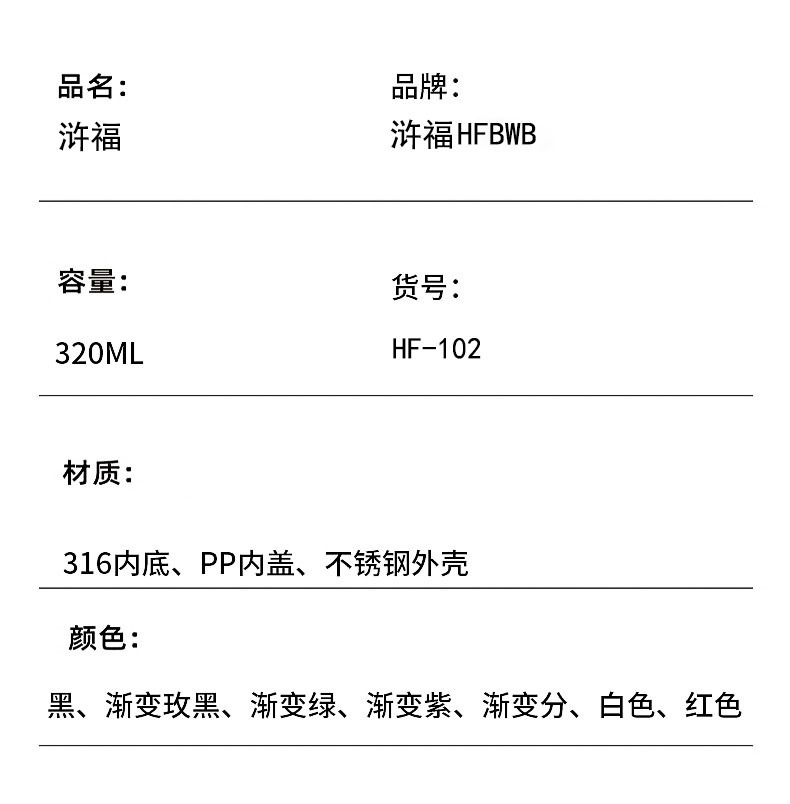 品名:
浒福

品牌:
浒福HFBWB

容量:
320ML

货号:
HF-102

材质:
316内底、PP内盖、不锈钢外壳

颜色:
黑、渐变玫黑、渐变绿、渐变紫、渐变分、白色、红色